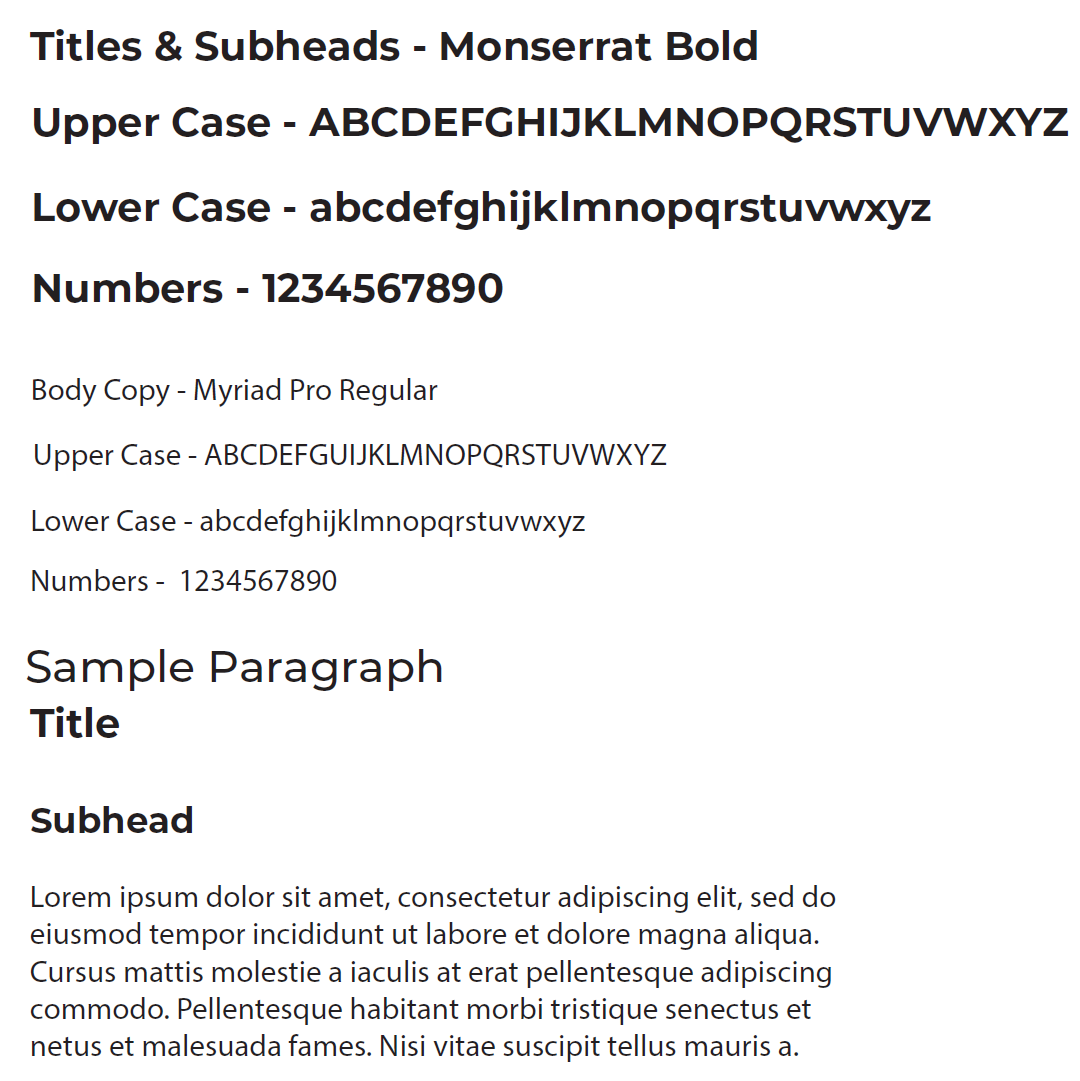 Titles & Subheads - Monserrat Bold

Upper Case - ABCDEFGHIJKLMNOPQRSTUVWXYZ

Lower Case - abcdefghijklmnopqrstuvwxyz

Numbers - 1234567890

Body Copy - Myriad Pro Regular

Upper Case - ABCDEFGUIJKLMNOPQRSTUVWXYZ

Lower Case - abcdefghijklmnopqrstuvwxyz

Numbers - 1234567890

Sample Paragraph

Title

Subhead

Lorem ipsum dolor sit amet, consectetur adipiscing elit, sed do eiusmod tempor incididunt ut labore et dolore magna aliqua. Cursus mattis molestie a iaculis at erat pellentesque adipiscing commodo. Pellentesque habitant morbi tristique senectus et netus et malesuada fames. Nisi vitae suscipit tellus mauris a.